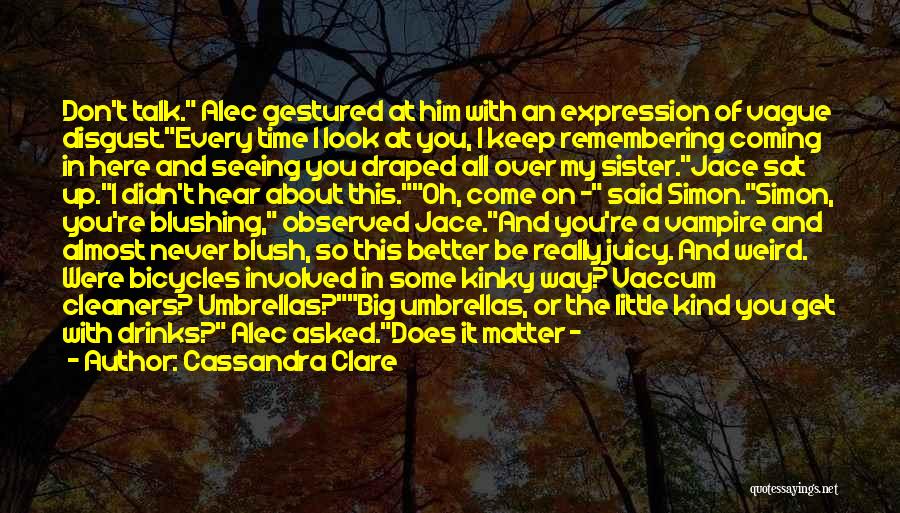 Don't talk." Alec gestured at him with an expression of vague disgust."Every time I look at you, I keep remembering coming in here and seeing you draped all over my sister."Jace sat up."I didn't hear about this.""Oh, come on -" said Simon."Simon, you're blushing," observed Jace."And you're a vampire and almost never blush, so this better be really juicy. And weird. Were bicycles involved in some kinky way? Vaccum cleaners? Umbrellas?""Big umbrellas, or the little kind you get with drinks?" Alec asked."Does it matter -

- Author: Cassandra Clare

quotessayings.net